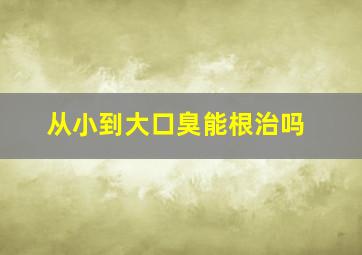 从小到大口臭能根治吗